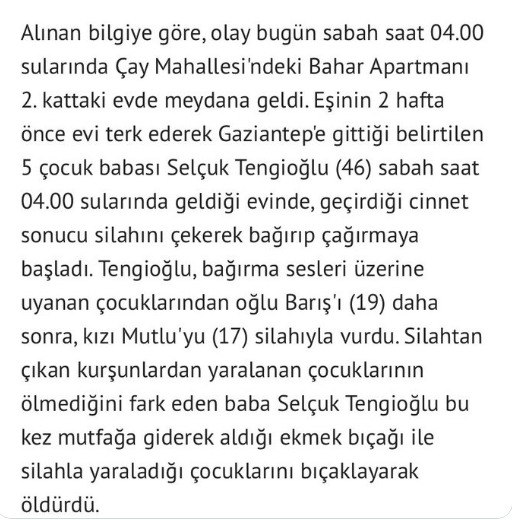 Alınan bilgiye göre, olay bugün sabah saat 04.00 sularında Çay Mahallesi'ndeki Bahar Apartmanı 2. kattaki evde meydana geldi. Eşinin 2 hafta önce evi terk ederek Gaziantep'e gittiği belirtilen 5 çocuk babası Selçuk Tengioğlu (46) sabah saat 04.00 sularında geldiği evinde, geçirdiği cinnet sonucu silahını çekerek bağırıp çağırmaya başladı. Tengioğlu, bağırma sesleri üzerine uyanan çocuklarından oğlu Barış'ı (19) daha sonra, kızı Mutlu'yu (17) silahıyla vurdu. Silahtan çıkan kurşunlardan yaralanan çocuklarının ölmediğini fark eden baba Selçuk Tengioğlu bu kez mutfağa giderek aldığı ekmek bıçağı ile silahla yaraladığı çocuklarını bıçaklayarak öldürdü.